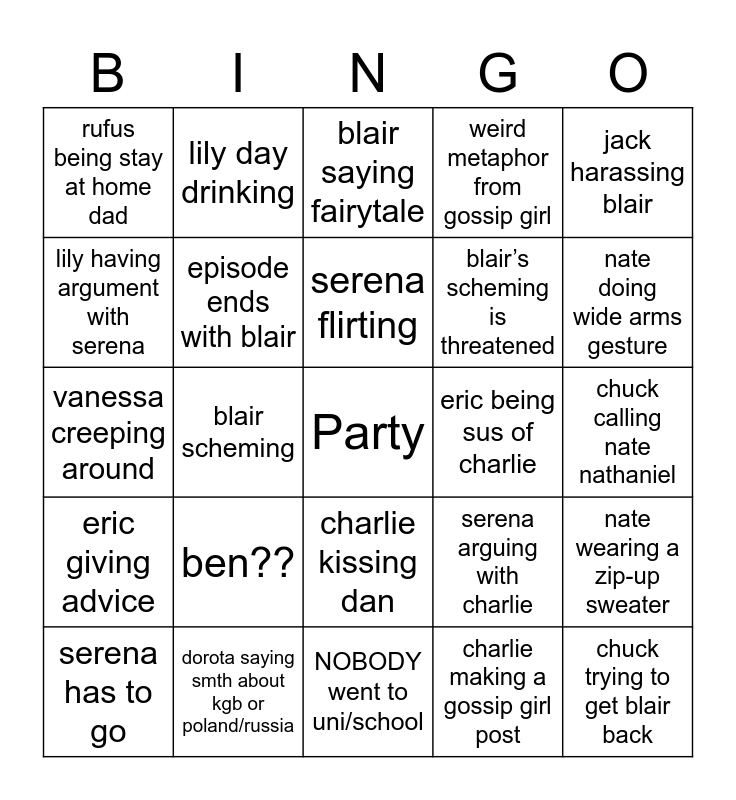 | B | I | N | G | O |
|---|---|---|---|---|
| rufus being stay at home dad | lily day drinking | blair saying fairytale | weird metaphor from gossip girl | jack harassing blair |
| lily having argument with serena | episode ends with blair | serena flirting | blair's scheming is threatened | nate doing wide arms gesture |
| vanessa creeping around | blair scheming | Party | eric being sus of charlie | chuck calling nate nathaniel |
| eric giving advice | ben?? | charlie kissing dan | serena arguing with charlie | nate wearing a zip-up sweater |
| serena has to go | dorota saying smth about kgb or poland/russia | NOBODY went to uni/school | charlie making a gossip girl post | chuck trying to get blair back |